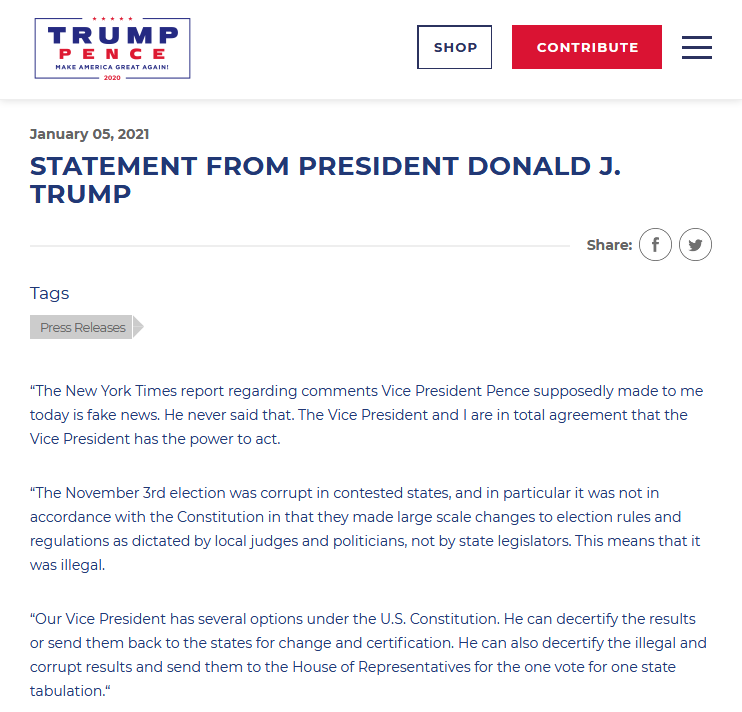 TRUMP
PENCE
MAKE AMERICA GREAT AGAIN!
2020

SHOP

CONTRIBUTE

January 05, 2021

STATEMENT FROM PRESIDENT DONALD J. TRUMP

Share:

Tags

Press Releases

“The New York Times report regarding comments Vice President Pence supposedly made to me today is fake news. He never said that. The Vice President and I are in total agreement that the Vice President has the power to act.

“The November 3rd election was corrupt in contested states, and in particular it was not in accordance with the Constitution in that they made large scale changes to election rules and regulations as dictated by local judges and politicians, not by state legislators. This means that it was illegal.

“Our Vice President has several options under the U.S. Constitution. He can decertify the results or send them back to the states for change and certification. He can also decertify the illegal and corrupt results and send them to the House of Representatives for the one vote for one state tabulation.“